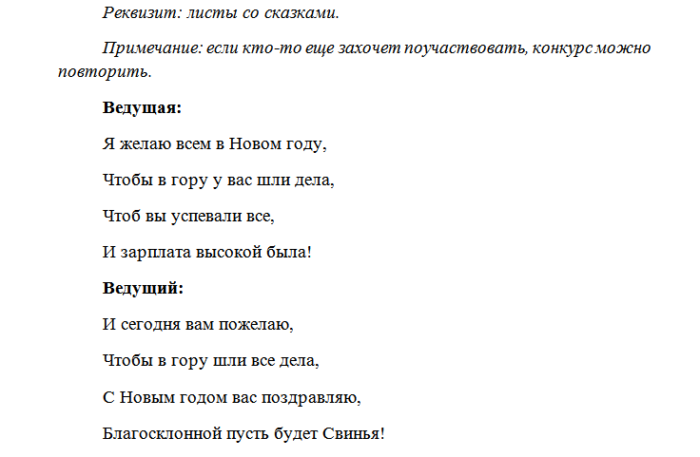 Реквизит: листы со сказками.

Примечание: если кто-то еще захочет поучаствовать, конкурс можно повторить.

Ведущая:

Я желаю всем в Новом году,

Чтобы в гору у вас шли дела,

Чтоб вы успевали все,

И зарплата высокой была!

Ведущий:

И сегодня вам пожелаю,

Чтобы в гору шли все дела,

С Новым годом вас поздравляю,

Благосклонной пусть будет Свинья!